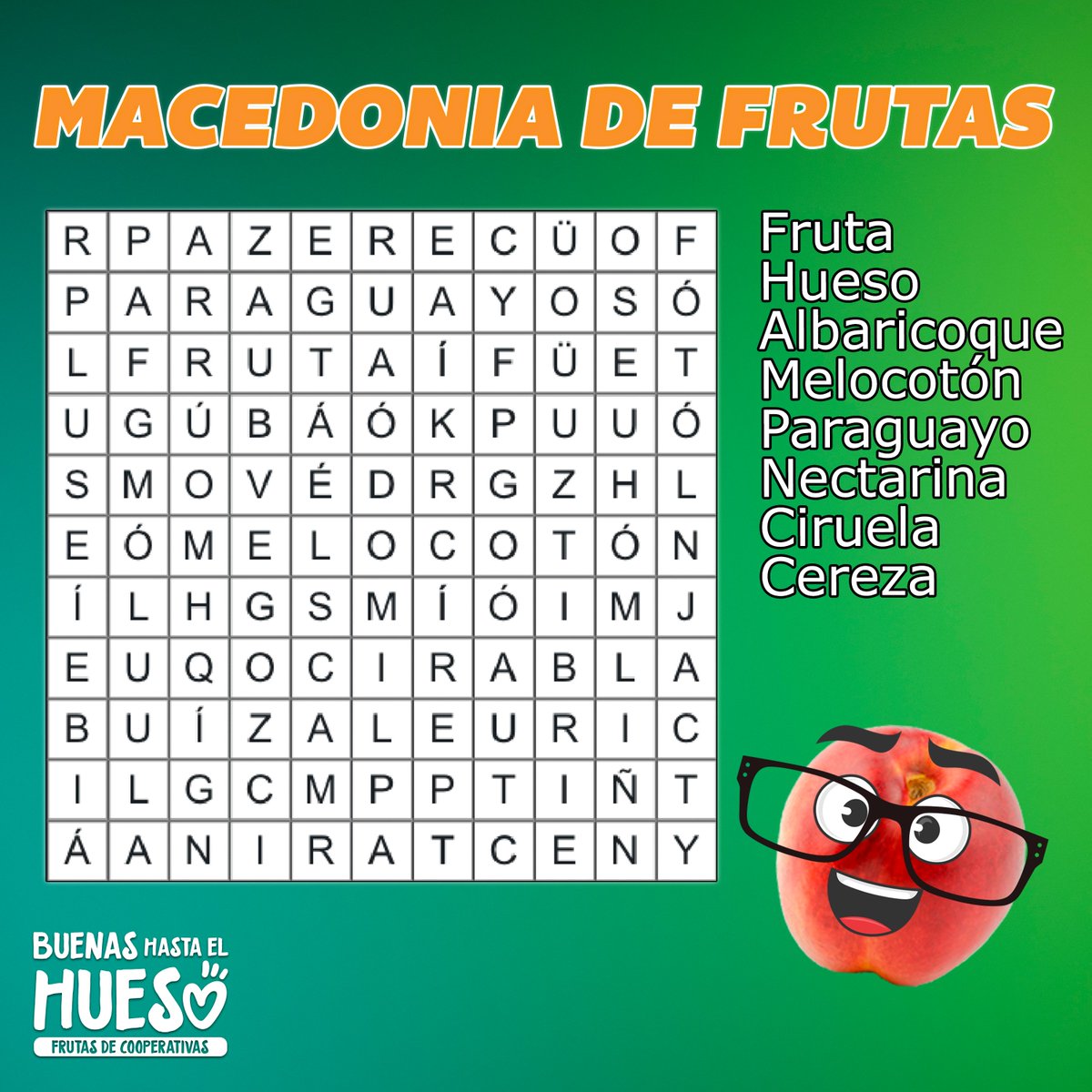 MACEDONIA DE FRUTAS

| R | P | A | Z | E | R | E | C | Ü | O | F |
|---|---|---|---|---|---|---|---|---|---|---|
| P | A | R | A | G | U | A | Y | O | S | Ó |
| L | F | R | U | T | A | Í | F | Ü | E | T |
| U | G | Ú | B | Á | Ó | K | P | U | U | Ó |
| S | M | O | V | É | D | R | G | Z | H | L |
| E | Ó | M | E | L | O | C | O | T | Ó | N |
| Í | L | H | G | S | M | Í | Ó | I | M | J |
| E | U | Q | O | C | I | R | A | B | L | A |
| B | U | Í | Z | A | L | E | U | R | I | C |
| I | L | G | C | M | P | P | T | I | Ñ | T |
| Á | A | N | I | R | A | T | C | E | N | Y |

Fruta
Hueso
Albaricoque
Melocotón
Paraguayo
Nectarina
Ciruela
Cereza

BUENAS HASTA EL HUESO
FRUTAS DE COOPERATIVAS